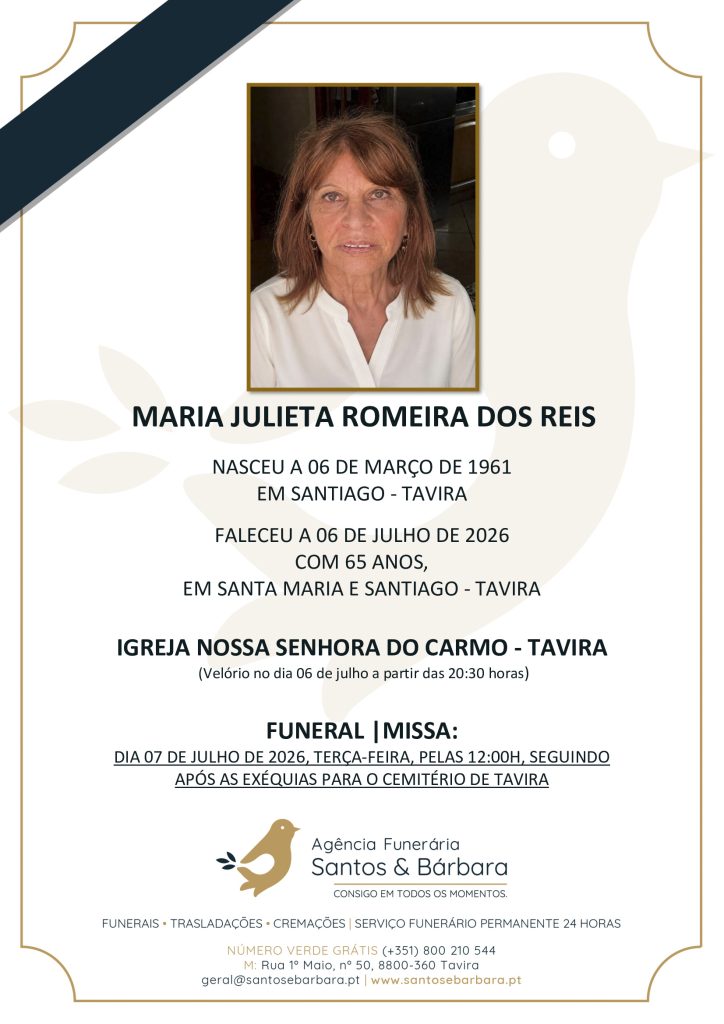 MARIA JULIETA ROMEIRA DOS REIS

NASCEU A 06 DE MARÇO DE 1961
EM SANTIAGO - TAVIRA

FALECEU A 06 DE JULHO DE 2026
COM 65 ANOS,
EM SANTA MARIA E SANTIAGO - TAVIRA

IGREJA NOSSA SENHORA DO CARMO - TAVIRA
(Velório no dia 06 de julho a partir das 20:30 horas)

FUNERAL |MISSA:
DIA 07 DE JULHO DE 2026, TERÇA-FEIRA, PELAS 12:00H, SEGUINDO APÓS AS EXÉQUIAS PARA O CEMITÉRIO DE TAVIRA

Agência Funerária
Santos & Bárbara
CONSIGO EM TODOS OS MOMENTOS.

FUNERAIS • TRASLADAÇÕES • CREMAÇÕES | SERVIÇO FUNERÁRIO PERMANENTE 24 HORAS

NÚMERO VERDE GRÁTIS (+351) 800 210 544
M: Rua 1º Maio, nº 50, 8800-360 Tavira
geral@santosebarbara.pt | www.santosebarbara.pt